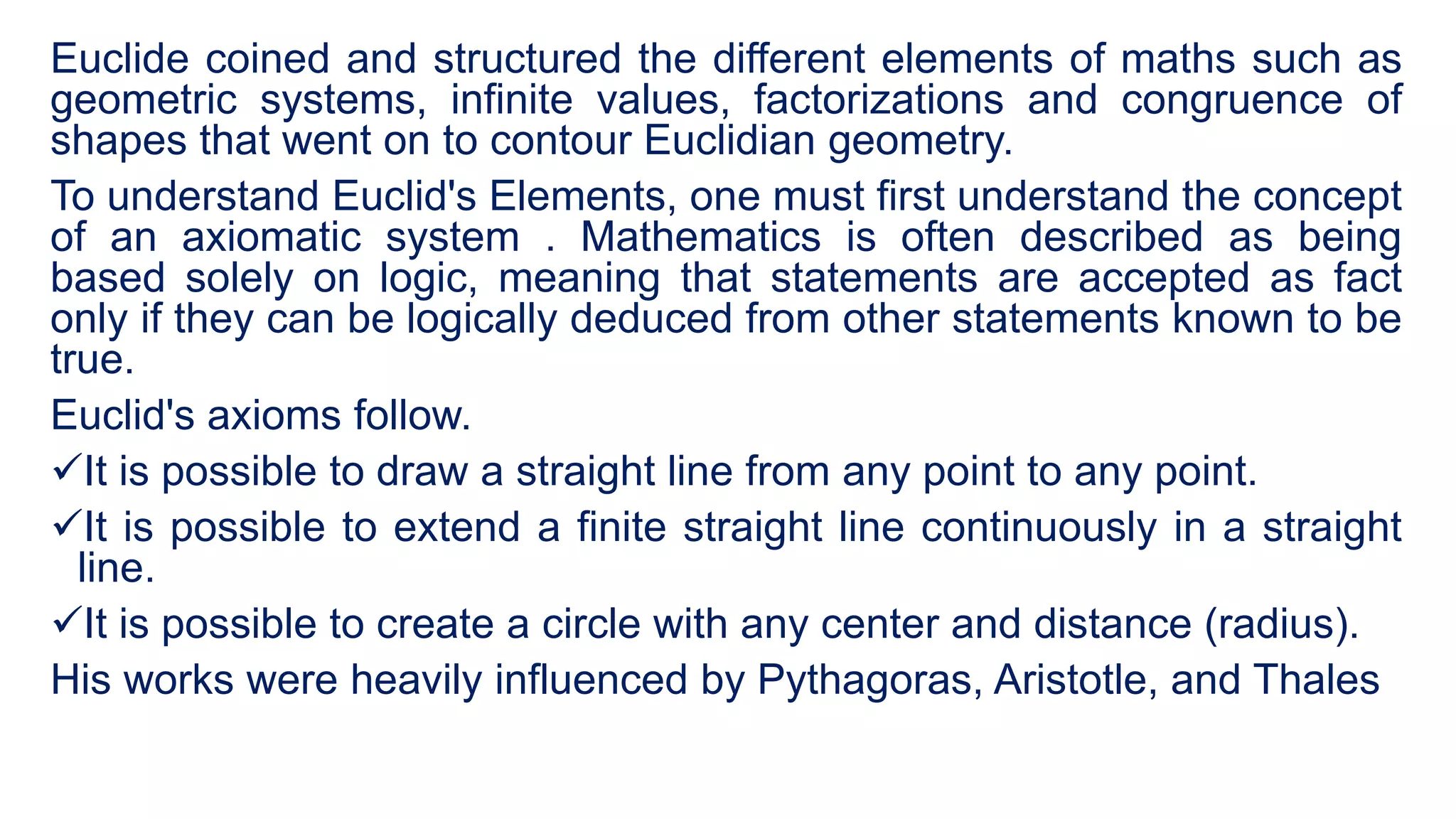 Euclide coined and structured the different elements of maths such as geometric systems, infinite values, factorizations and congruence of shapes that went on to contour Euclidian geometry.

To understand Euclid's Elements, one must first understand the concept of an axiomatic system . Mathematics is often described as being based solely on logic, meaning that statements are accepted as fact only if they can be logically deduced from other statements known to be true.

Euclid's axioms follow.

✓It is possible to draw a straight line from any point to any point.

✓It is possible to extend a finite straight line continuously in a straight line.

✓It is possible to create a circle with any center and distance (radius).

His works were heavily influenced by Pythagoras, Aristotle, and Thales